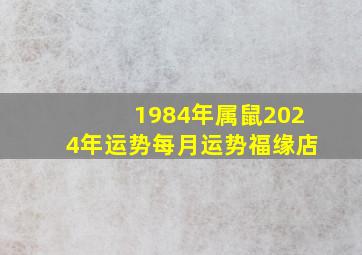 1984年属鼠2024年运势每月运势福缘店